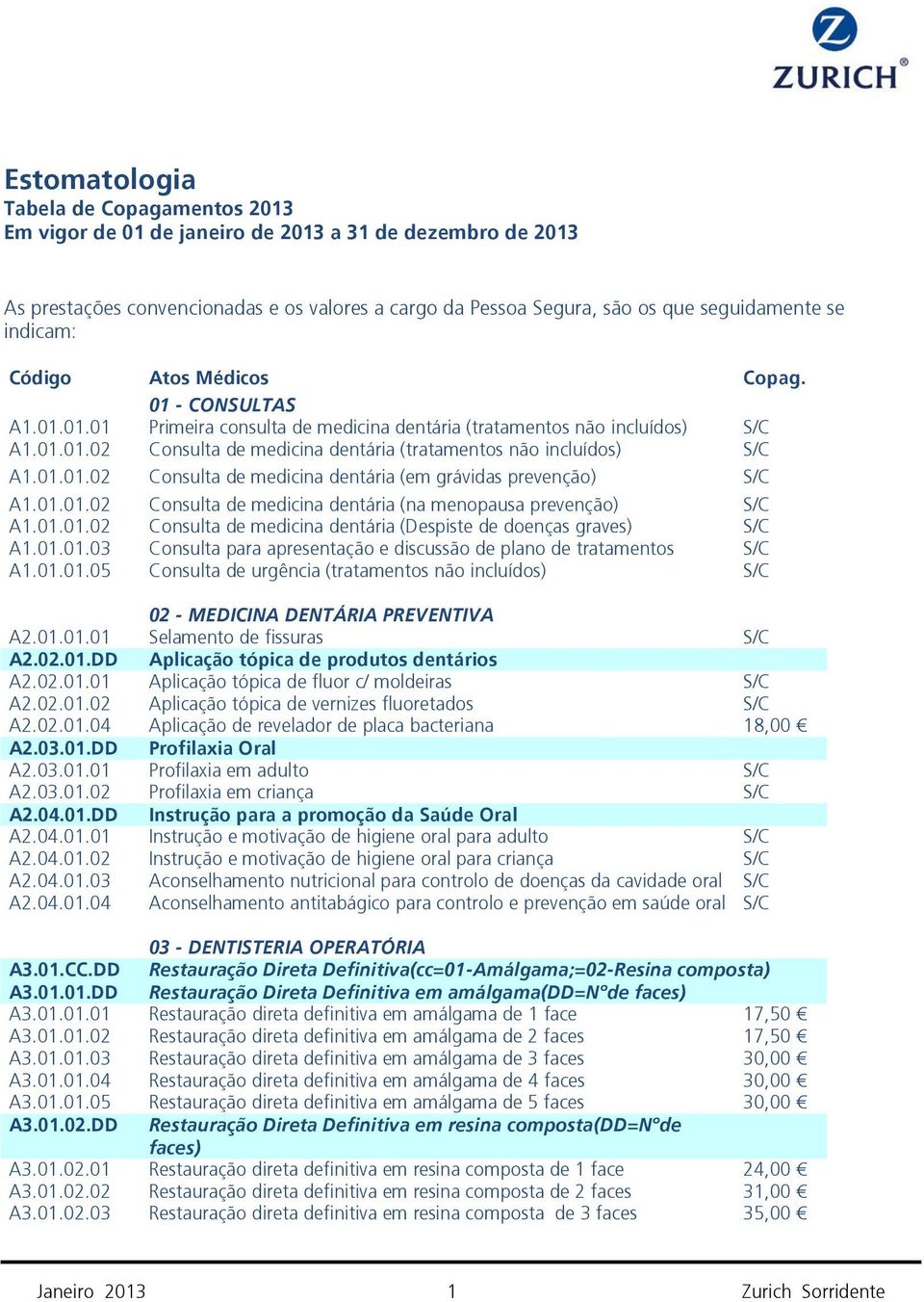 ZURICH®

Estomatologia
Tabela de Copagamentos 2013
Em vigor de 01 de janeiro de 2013 a 31 de dezembro de 2013

As prestações convencionadas e os valores a cargo da Pessoa Segura, são os que seguidamente se indicam:

| Código | Atos Médicos | Copag. |
|---|---|---|
| | 01 - CONSULTAS | |
| A1.01.01.01 | Primeira consulta de medicina dentária (tratamentos não incluídos) | S/C |
| A1.01.01.02 | Consulta de medicina dentária (tratamentos não incluídos) | S/C |
| A1.01.01.02 | Consulta de medicina dentária (em grávidas prevenção) | S/C |
| A1.01.01.02 | Consulta de medicina dentária (na menopausa prevenção) | S/C |
| A1.01.01.02 | Consulta de medicina dentária (Despiste de doenças graves) | S/C |
| A1.01.01.03 | Consulta para apresentação e discussão de plano de tratamentos | S/C |
| A1.01.01.05 | Consulta de urgência (tratamentos não incluídos) | S/C |
| | 02 - MEDICINA DENTÁRIA PREVENTIVA | |
| A2.01.01.01 | Selamento de fissuras | S/C |
| A2.02.01.DD | Aplicação tópica de produtos dentários | |
| A2.02.01.01 | Aplicação tópica de fluor c/ moldeiras | S/C |
| A2.02.01.02 | Aplicação tópica de vernizes fluoretados | S/C |
| A2.02.01.04 | Aplicação de revelador de placa bacteriana | 18,00 € |
| A2.03.01.DD | Profilaxia Oral | |
| A2.03.01.01 | Profilaxia em adulto | S/C |
| A2.03.01.02 | Profilaxia em criança | S/C |
| A2.04.01.DD | Instrução para a promoção da Saúde Oral | |
| A2.04.01.01 | Instrução e motivação de higiene oral para adulto | S/C |
| A2.04.01.02 | Instrução e motivação de higiene oral para criança | S/C |
| A2.04.01.03 | Aconselhamento nutricional para controlo de doenças da cavidade oral | S/C |
| A2.04.01.04 | Aconselhamento antitabágico para controlo e prevenção em saúde oral | S/C |
| | 03 - DENTISTERIA OPERATÓRIA | |
| A3.01.CC.DD | Restauração Direta Definitiva(cc=01-Amálgama;=02-Resina composta) | |
| A3.01.01.DD | Restauração Direta Definitiva em amálgama(DD=Nºde faces) | |
| A3.01.01.01 | Restauração direta definitiva em amálgama de 1 face | 17,50 € |
| A3.01.01.02 | Restauração direta definitiva em amálgama de 2 faces | 17,50 € |
| A3.01.01.03 | Restauração direta definitiva em amálgama de 3 faces | 30,00 € |
| A3.01.01.04 | Restauração direta definitiva em amálgama de 4 faces | 30,00 € |
| A3.01.01.05 | Restauração direta definitiva em amálgama de 5 faces | 30,00 € |
| A3.01.02.DD | Restauração Direta Definitiva em resina composta(DD=Nºde faces) | |
| A3.01.02.01 | Restauração direta definitiva em resina composta de 1 face | 24,00 € |
| A3.01.02.02 | Restauração direta definitiva em resina composta de 2 faces | 31,00 € |
| A3.01.02.03 | Restauração direta definitiva em resina composta de 3 faces | 35,00 € |

Janeiro 2013 1 Zurich Sorridente